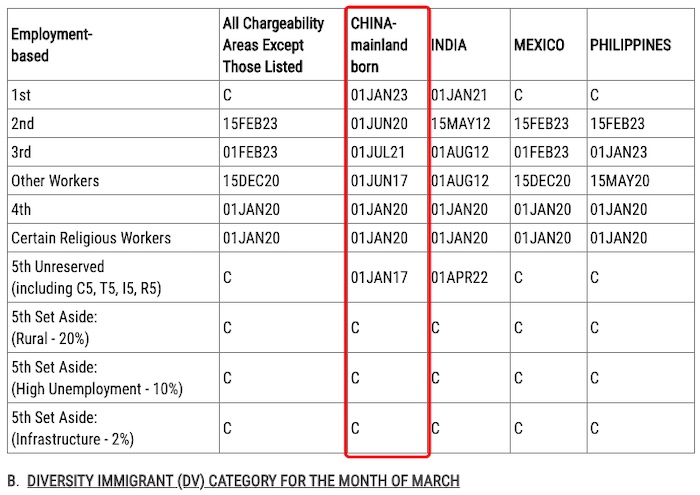 | Employment-based | All Chargeability Areas Except Those Listed | CHINA-mainland born | INDIA | MEXICO | PHILIPPINES |
|---|---|---|---|---|---|
| 1st | C | 01JAN23 | 01JAN21 | C | C |
| 2nd | 15FEB23 | 01JUN20 | 15MAY12 | 15FEB23 | 15FEB23 |
| 3rd | 01FEB23 | 01JUL21 | 01AUG12 | 01FEB23 | 01JAN23 |
| Other Workers | 15DEC20 | 01JUN17 | 01AUG12 | 15DEC20 | 15MAY20 |
| 4th | 01JAN20 | 01JAN20 | 01JAN20 | 01JAN20 | 01JAN20 |
| Certain Religious Workers | 01JAN20 | 01JAN20 | 01JAN20 | 01JAN20 | 01JAN20 |
| 5th Unreserved (including C5, T5, I5, R5) | C | 01JAN17 | 01APR22 | C | C |
| 5th Set Aside: (Rural - 20%) | C | C | C | C | C |
| 5th Set Aside: (High Unemployment - 10%) | C | C | C | C | C |
| 5th Set Aside: (Infrastructure - 2%) | C | C | C | C | C |

B. DIVERSITY IMMIGRANT (DV) CATEGORY FOR THE MONTH OF MARCH